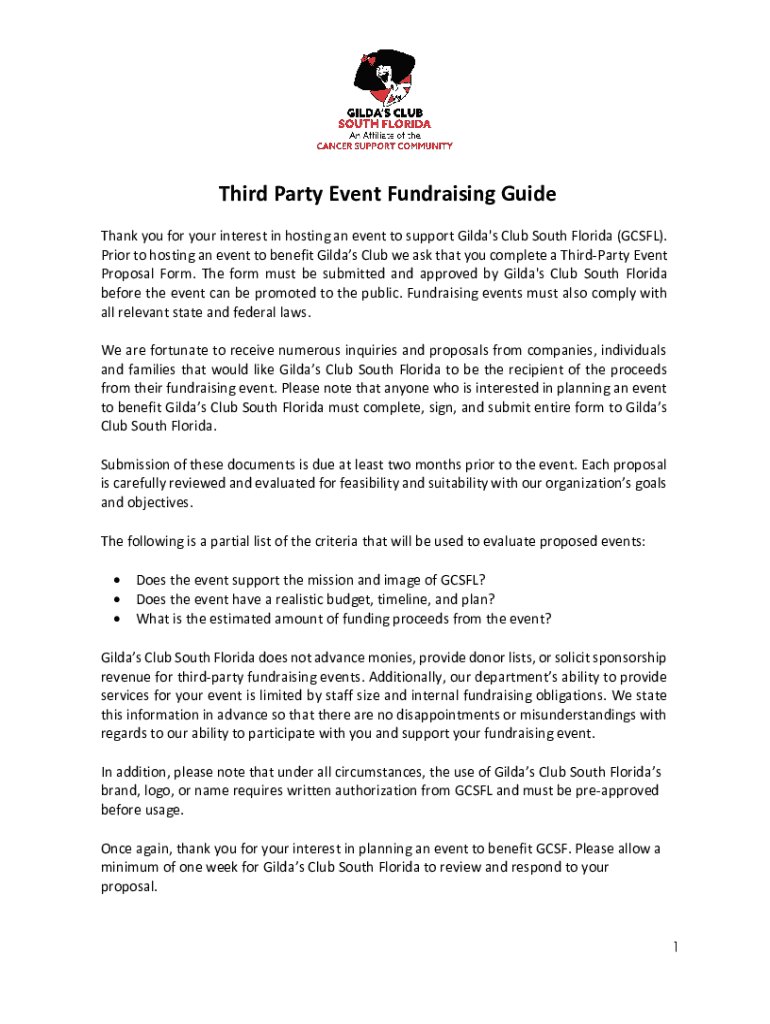 GILDA'S CLUB
SOUTH FLORIDA
An Affiliate of the
CANCER SUPPORT COMMUNITY

Third Party Event Fundraising Guide

Thank you for your interest in hosting an event to support Gilda's Club South Florida (GCSFL). Prior to hosting an event to benefit Gilda's Club we ask that you complete a Third-Party Event Proposal Form. The form must be submitted and approved by Gilda's Club South Florida before the event can be promoted to the public. Fundraising events must also comply with all relevant state and federal laws.

We are fortunate to receive numerous inquiries and proposals from companies, individuals and families that would like Gilda's Club South Florida to be the recipient of the proceeds from their fundraising event. Please note that anyone who is interested in planning an event to benefit Gilda's Club South Florida must complete, sign, and submit entire form to Gilda's Club South Florida.

Submission of these documents is due at least two months prior to the event. Each proposal is carefully reviewed and evaluated for feasibility and suitability with our organization's goals and objectives.

The following is a partial list of the criteria that will be used to evaluate proposed events:

• Does the event support the mission and image of GCSFL?
• Does the event have a realistic budget, timeline, and plan?
• What is the estimated amount of funding proceeds from the event?

Gilda's Club South Florida does not advance monies, provide donor lists, or solicit sponsorship revenue for third-party fundraising events. Additionally, our department's ability to provide services for your event is limited by staff size and internal fundraising obligations. We state this information in advance so that there are no disappointments or misunderstandings with regards to our ability to participate with you and support your fundraising event.

In addition, please note that under all circumstances, the use of Gilda's Club South Florida's brand, logo, or name requires written authorization from GCSFL and must be pre-approved before usage.

Once again, thank you for your interest in planning an event to benefit GCSF. Please allow a minimum of one week for Gilda's Club South Florida to review and respond to your proposal.

1